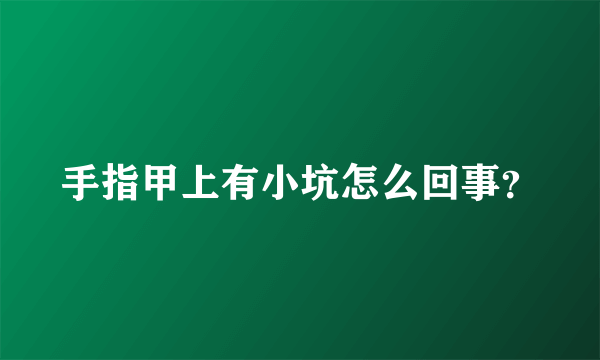 手指甲上有小坑怎么回事?